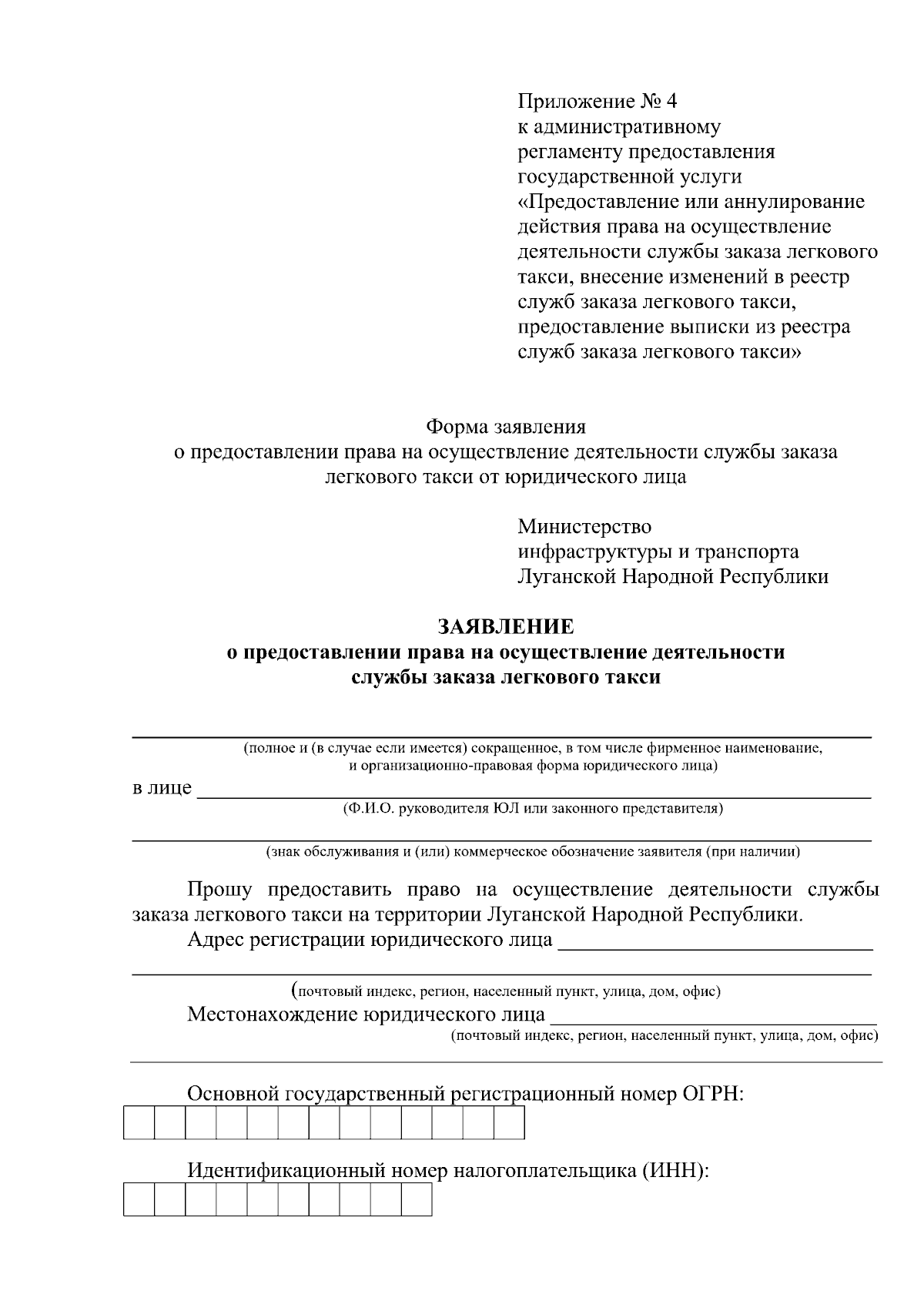 Приложение № 4
к административному
регламенту предоставления
государственной услуги
«Предоставление или аннулирование действия права на осуществление деятельности службы заказа легкового такси, внесение изменений в реестр служб заказа легкового такси, предоставление выписки из реестра служб заказа легкового такси»

Форма заявления
о предоставлении права на осуществление деятельности службы заказа легкового такси от юридического лица

Министерство
инфраструктуры и транспорта
Луганской Народной Республики

ЗАЯВЛЕНИЕ
о предоставлении права на осуществление деятельности службы заказа легкового такси

(полное и (в случае если имеется) сокращенное, в том числе фирменное наименование, и организационно-правовая форма юридического лица)

в лице
(Ф.И.О. руководителя ЮЛ или законного представителя)

(знак обслуживания и (или) коммерческое обозначение заявителя (при наличии)

Прошу предоставить право на осуществление деятельности службы заказа легкового такси на территории Луганской Народной Республики.

Адрес регистрации юридического лица

(почтовый индекс, регион, населенный пункт, улица, дом, офис)

Местонахождение юридического лица
(почтовый индекс, регион, населенный пункт, улица, дом, офис)

Основной государственный регистрационный номер ОГРН:

Идентификационный номер налогоплательщика (ИНН):